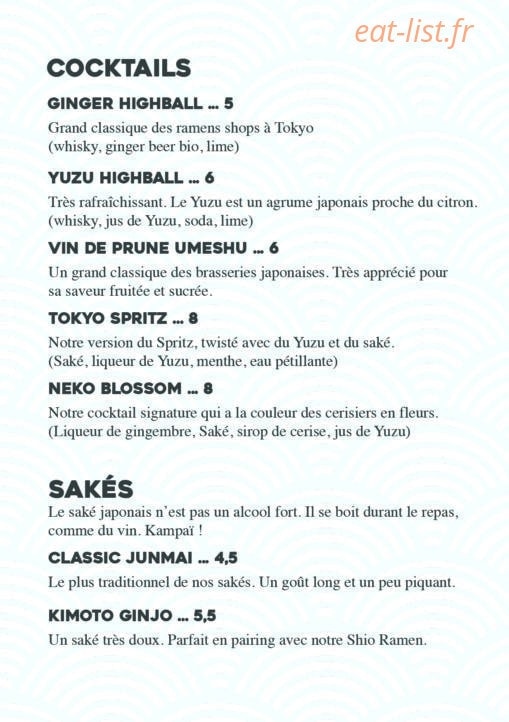 eat-list.fr

COCKTAILS

GINGER HIGHBALL ... 5

Grand classique des ramens shops à Tokyo
(whisky, ginger beer bio, lime)

YUZU HIGHBALL ... 6

Très rafraîchissant. Le Yuzu est un agrume japonais proche du citron.
(whisky, jus de Yuzu, soda, lime)

VIN DE PRUNE UMESHU ... 6

Un grand classique des brasseries japonaises. Très apprécié pour sa saveur fruitée et sucrée.

TOKYO SPRITZ ... 8

Notre version du Spritz, twisté avec du Yuzu et du saké.
(Saké, liqueur de Yuzu, menthe, eau pétillante)

NEKO BLOSSOM ... 8

Notre cocktail signature qui a la couleur des cerisiers en fleurs.
(Liqueur de gingembre, Saké, sirop de cerise, jus de Yuzu)

SAKÉS

Le saké japonais n'est pas un alcool fort. Il se boit durant le repas, comme du vin. Kampaï !

CLASSIC JUNMAI ... 4,5

Le plus traditionnel de nos sakés. Un goût long et un peu piquant.

KIMOTO GINJO ... 5,5

Un saké très doux. Parfait en pairing avec notre Shio Ramen.